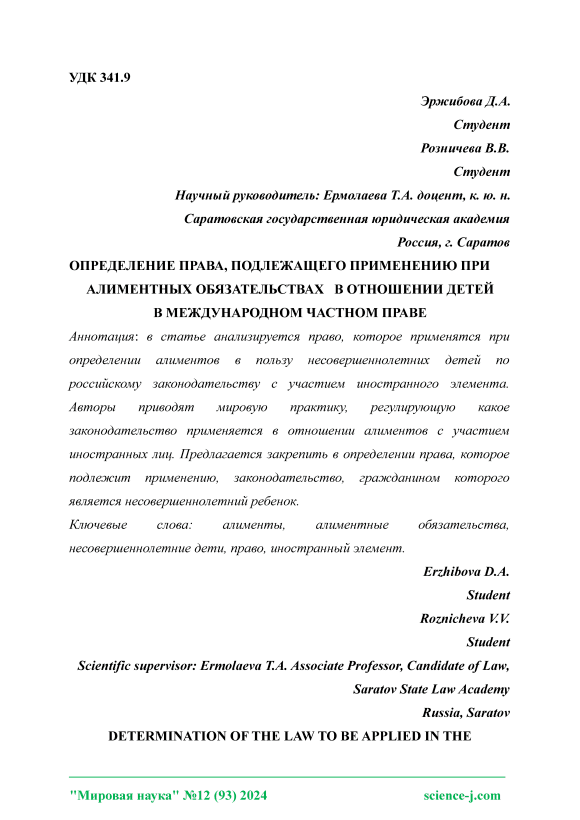 УДК 341.9

Эржибова Д.А.
Студент
Розничева В.В.
Студент
Научный руководитель: Ермолаева Т.А. доцент, к. ю. н.
Саратовская государственная юридическая академия
Россия, г. Саратов

ОПРЕДЕЛЕНИЕ ПРАВА, ПОДЛЕЖАЩЕГО ПРИМЕНЕНИЮ ПРИ АЛИМЕНТНЫХ ОБЯЗАТЕЛЬСТВАХ В ОТНОШЕНИИ ДЕТЕЙ В МЕЖДУНАРОДНОМ ЧАСТНОМ ПРАВЕ

Аннотация: в статье анализируется право, которое применятся при определении алиментов в пользу несовершеннолетних детей по российскому законодательству с участием иностранного элемента. Авторы приводят мировую практику, регулирующую какое законодательство применяется в отношении алиментов с участием иностранных лиц. Предлагается закрепить в определении права, которое подлежит применению, законодательство, гражданином которого является несовершеннолетний ребенок.

Ключевые слова: алименты, алиментные обязательства, несовершеннолетние дети, право, иностранный элемент.

Erzhibova D.A.
Student
Roznicheva V.V.
Student
Scientific supervisor: Ermolaeva T.A. Associate Professor, Candidate of Law,
Saratov State Law Academy
Russia, Saratov

DETERMINATION OF THE LAW TO BE APPLIED IN THE

"Мировая наука" №12 (93) 2024 science-j.com